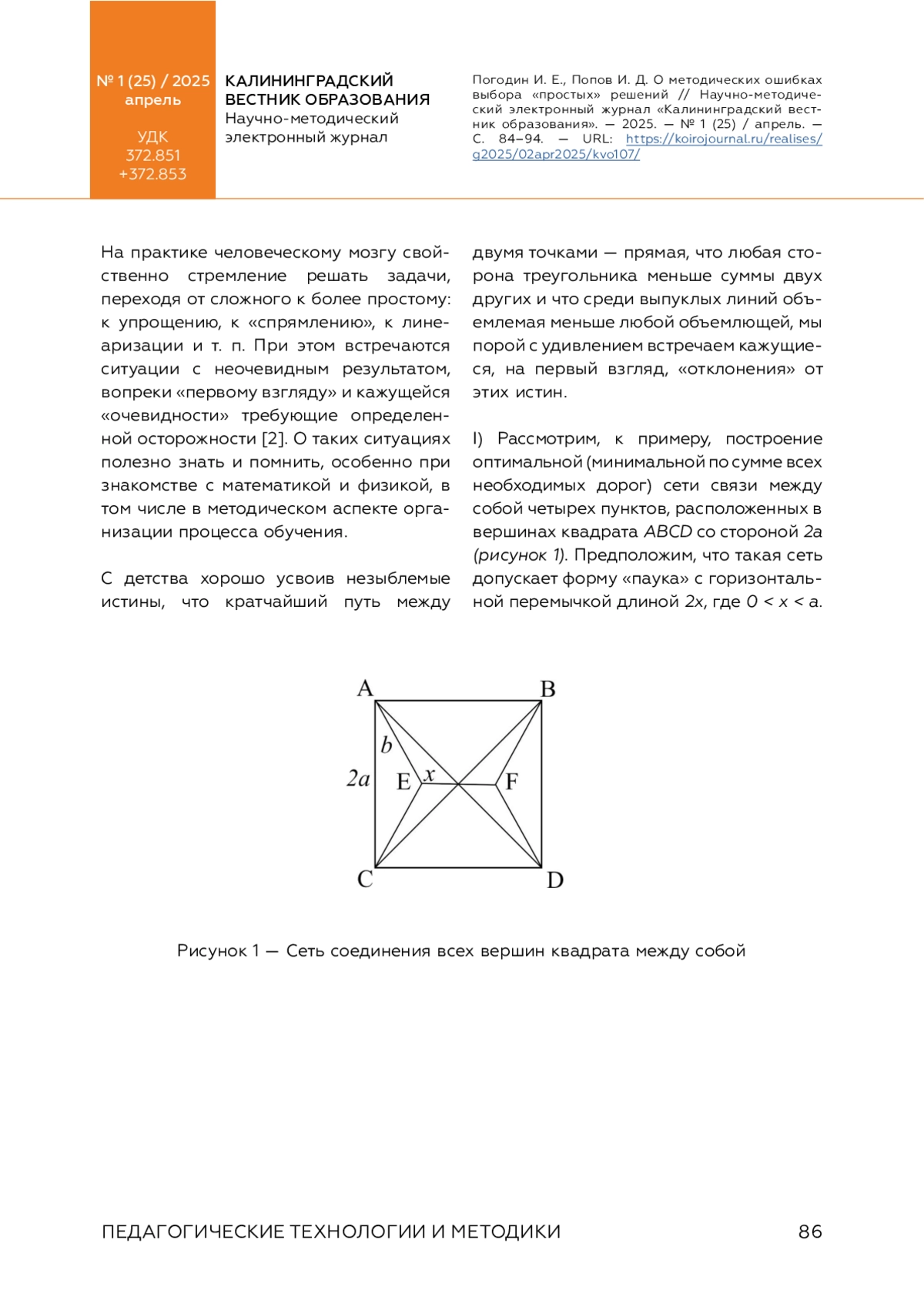 № 1 (25) / 2025
апрель

УДК
372.851
+372.853

КАЛИНИНГРАДСКИЙ ВЕСТНИК ОБРАЗОВАНИЯ
Научно-методический электронный журнал

Погодин И. Е., Попов И. Д. О методических ошибках выбора «простых» решений // Научно-методический электронный журнал «Калининградский вестник образования». — 2025. — № 1 (25) / апрель. — С. 84–94. — URL: https://koirojournal.ru/realises/g2025/02apr2025/kvo107/

На практике человеческому мозгу свойственно стремление решать задачи, переходя от сложного к более простому: к упрощению, к «спрямлению», к линеаризации и т. п. При этом встречаются ситуации с неочевидным результатом, вопреки «первому взгляду» и кажущейся «очевидности» требующие определенной осторожности [2]. О таких ситуациях полезно знать и помнить, особенно при знакомстве с математикой и физикой, в том числе в методическом аспекте организации процесса обучения.

С детства хорошо усвоив незыблемые истины, что кратчайший путь между двумя точками — прямая, что любая сторона треугольника меньше суммы двух других и что среди выпуклых линий объемлемая меньше любой объемлющей, мы порой с удивлением встречаем кажущиеся, на первый взгляд, «отклонения» от этих истин.

I) Рассмотрим, к примеру, построение оптимальной (минимальной по сумме всех необходимых дорог) сети связи между собой четырех пунктов, расположенных в вершинах квадрата $ABCD$ со стороной $2a$ (рисунок 1). Предположим, что такая сеть допускает форму «паука» с горизонтальной перемычкой длиной $2x$, где $0 < x < a$.

A
B
b
2a
E
x
F
C
D

Рисунок 1 — Сеть соединения всех вершин квадрата между собой

ПЕДАГОГИЧЕСКИЕ ТЕХНОЛОГИИ И МЕТОДИКИ
86